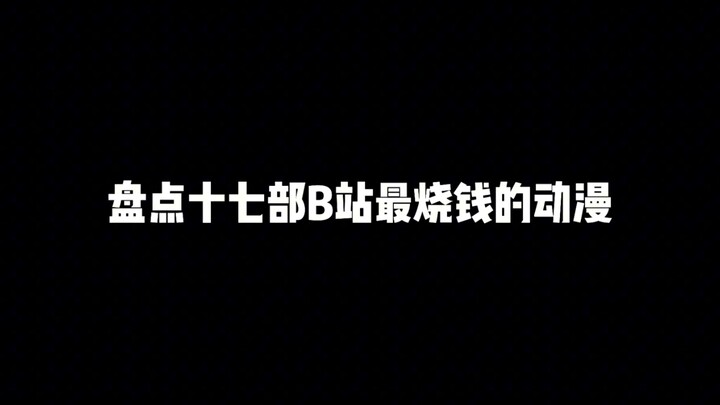 盘点十七部B站最烧钱的动漫